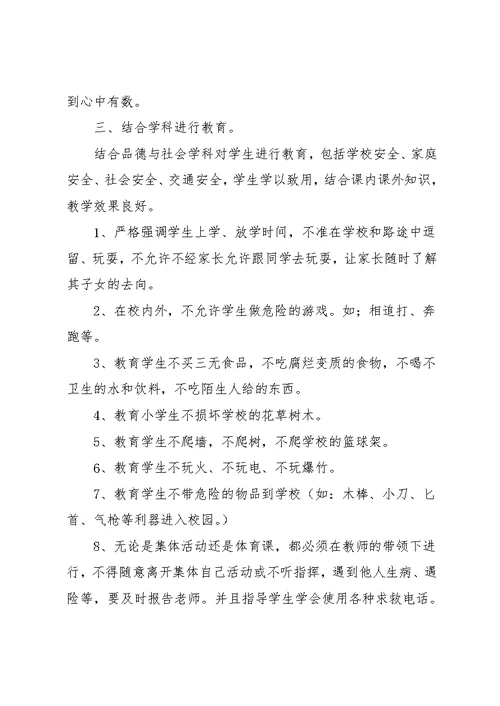 到心中有数。

三、结合学科进行教育。

结合品德与社会学科对学生进行教育，包括学校安全、家庭安全、社会安全、交通安全，学生学以致用，结合课内课外知识，教学效果良好。

1、严格强调学生上学、放学时间，不准在学校和路途中逗留、玩耍，不允许不经家长允许跟同学去玩耍，让家长随时了解其子女的去向。

2、在校内外，不允许学生做危险的游戏。如；相追打、奔跑等。

3、教育学生不买三无食品，不吃腐烂变质的食物，不喝不卫生的水和饮料，不吃陌生人给的东西。

4、教育小学生不损坏学校的花草树木。

5、教育学生不爬墙，不爬树，不爬学校的篮球架。

6、教育学生不玩火、不玩电、不玩爆竹。

7、教育学生不带危险的物品到学校（如：木棒、小刀、匕首、气枪等利器进入校园。）

8、无论是集体活动还是体育课，都必须在教师的带领下进行，不得随意离开集体自己活动或不听指挥，遇到他人生病、遇险等，要及时报告老师。并且指导学生学会使用各种求救电话。